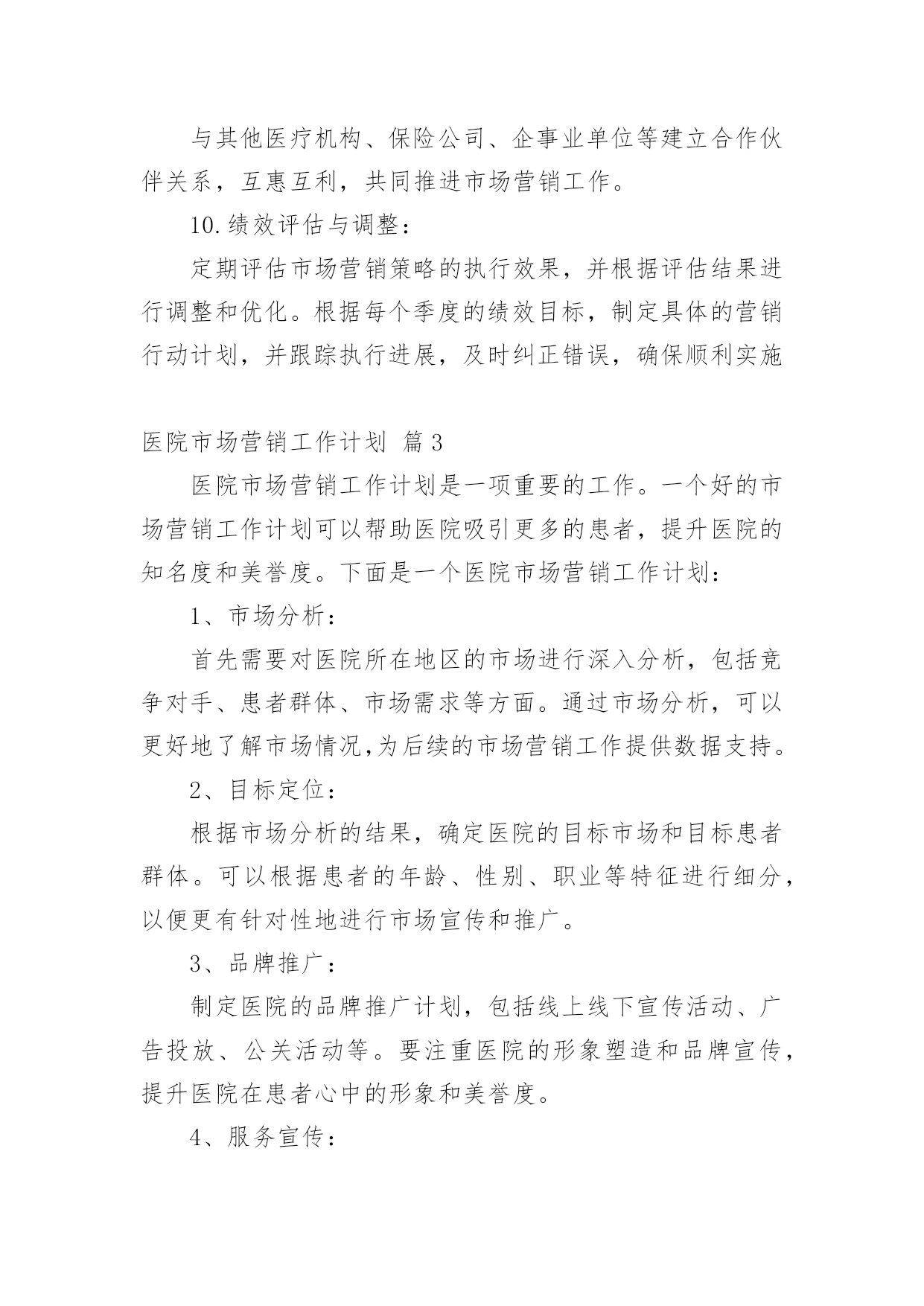 与其他医疗机构、保险公司、企事业单位等建立合作伙伴关系，互惠互利，共同推进市场营销工作。

10.绩效评估与调整：

定期评估市场营销策略的执行效果，并根据评估结果进行调整和优化。根据每个季度的绩效目标，制定具体的营销行动计划，并跟踪执行进展，及时纠正错误，确保顺利实施

医院市场营销工作计划 篇3

医院市场营销工作计划是一项重要的工作。一个好的市场营销工作计划可以帮助医院吸引更多的患者，提升医院的知名度和美誉度。下面是一个医院市场营销工作计划：

1、市场分析：

首先需要对医院所在地区的市场进行深入分析，包括竞争对手、患者群体、市场需求等方面。通过市场分析，可以更好地了解市场情况,为后续的市场营销工作提供数据支持。

2、目标定位：

根据市场分析的结果，确定医院的目标市场和目标患者群体。可以根据患者的年龄、性别、职业等特征进行细分，以便更有针对性地进行市场宣传和推广。

3、品牌推广：

制定医院的品牌推广计划，包括线上线下宣传活动、广告投放、公关活动等。要注重医院的形象塑造和品牌宣传，提升医院在患者心中的形象和美誉度。

4、服务宣传：